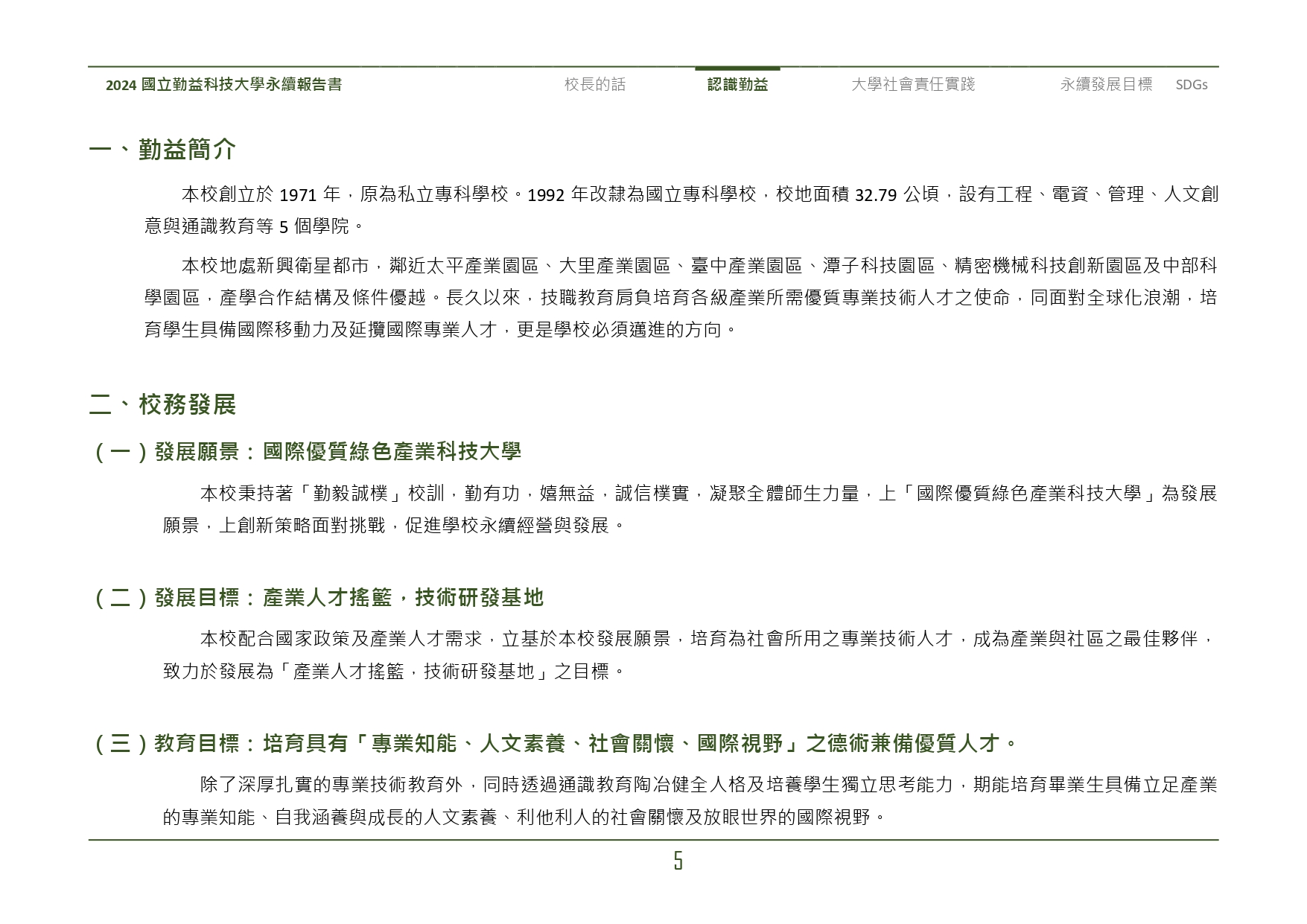 2024 國立勤益科技大學永續報告書 校長的話 認識勤益 大學社會責任實踐 永續發展目標 SDGs

一、勤益簡介

本校創立於 1971 年，原為私立專科學校。1992 年改隸為國立專科學校，校地面積 32.79 公頃，設有工程、電資、管理、人文創意與通識教育等 5 個學院。

本校地處新興衛星都市，鄰近太平產業園區、大里產業園區、臺中產業園區、潭子科技園區、精密機械科技創新園區及中部科學園區，產學合作結構及條件優越。長久以來，技職教育肩負培育各級產業所需優質專業技術人才之使命，同面對全球化浪潮，培育學生具備國際移動力及延攬國際專業人才，更是學校必須邁進的方向。

二、校務發展

（一）發展願景：國際優質綠色產業科技大學

本校秉持著「勤毅誠樸」校訓，勤有功，嬉無益，誠信樸實，凝聚全體師生力量，上「國際優質綠色產業科技大學」為發展願景，上創新策略面對挑戰，促進學校永續經營與發展。

（二）發展目標：產業人才搖籃，技術研發基地

本校配合國家政策及產業人才需求，立基於本校發展願景，培育為社會所用之專業技術人才，成為產業與社區之最佳夥伴，致力於發展為「產業人才搖籃，技術研發基地」之目標。

（三）教育目標：培育具有「專業知能、人文素養、社會關懷、國際視野」之德術兼備優質人才。

除了深厚扎實的專業技術教育外，同時透過通識教育陶冶健全人格及培養學生獨立思考能力，期能培育畢業生具備立足產業的專業知能、自我涵養與成長的人文素養、利他利人的社會關懷及放眼世界的國際視野。

5